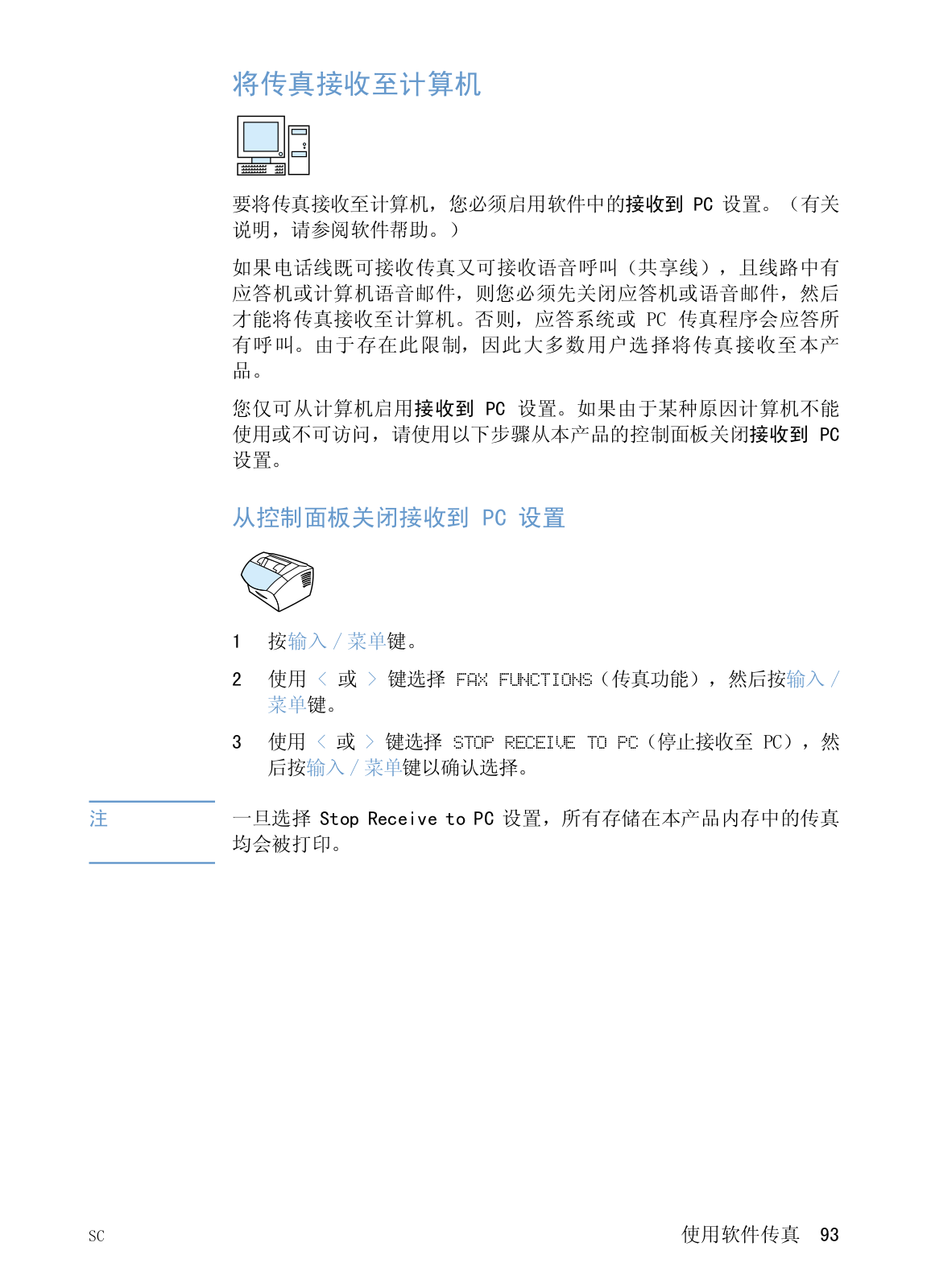 将传真接收至计算机

要将传真接收至计算机，您必须启用软件中的接收到 PC 设置。（有关说明，请参阅软件帮助。）

如果电话线既可接收传真又可接收语音呼叫（共享线），且线路中有应答机或计算机语音邮件，则您必须先关闭应答机或语音邮件，然后才能将传真接收至计算机。否则，应答系统或 PC 传真程序会应答所有呼叫。由于存在此限制，因此大多数用户选择将传真接收至本产品。

您仅可从计算机启用接收到 PC 设置。如果由于某种原因计算机不能使用或不可访问，请使用以下步骤从本产品的控制面板关闭接收到 PC 设置。

从控制面板关闭接收到 PC 设置

1 按输入 / 菜单键。

2 使用 < 或 > 键选择 FAX FUNCTIONS（传真功能），然后按输入 / 菜单键。

3 使用 < 或 > 键选择 STOP RECEIVE TO PC（停止接收至 PC），然后按输入 / 菜单键以确认选择。

注

一旦选择 Stop Receive to PC 设置，所有存储在本产品内存中的传真均会被打印。

SC

使用软件传真 93